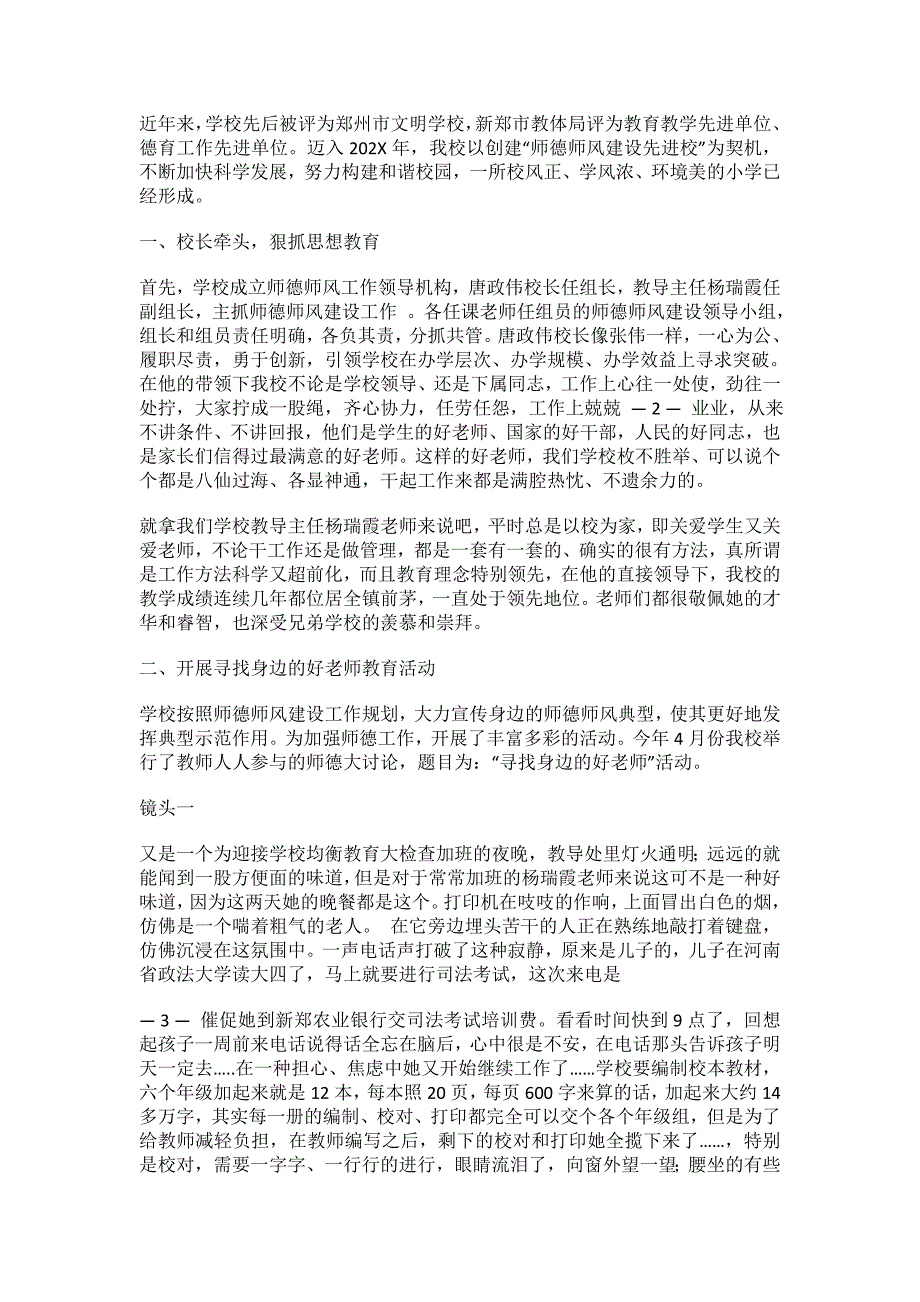 近年来，学校先后被评为郑州市文明学校，新郑市教体局评为教育教学先进单位、德育工作先进单位。迈入 202X 年，我校以创建“师德师风建设先进校”为契机，不断加快科学发展，努力构建和谐校园，一所校风正、学风浓、环境美的小学已经形成。

一、校长牵头，狠抓思想教育

首先，学校成立师德师风工作领导机构，唐政伟校长任组长，教导主任杨瑞霞任副组长，主抓师德师风建设工作 。各任课老师任组员的师德师风建设领导小组，组长和组员责任明确，各负其责，分抓共管。唐政伟校长像张伟一样，一心为公、履职尽责，勇于创新，引领学校在办学层次、办学规模、办学效益上寻求突破。在他的带领下我校不论是学校领导、还是下属同志，工作上心往一处使，劲往一处拧，大家拧成一股绳，齐心协力，任劳任怨，工作上兢兢 — 2 — 业业，从来不讲条件、不讲回报，他们是学生的好老师、国家的好干部，人民的好同志，也是家长们信得过最满意的好老师。这样的好老师，我们学校枚不胜举、可以说个个都是八仙过海、各显神通，干起工作来都是满腔热忱、不遗余力的。

就拿我们学校教导主任杨瑞霞老师来说吧，平时总是以校为家，即关爱学生又关爱老师，不论干工作还是做管理，都是一套有一套的、确实的很有方法，真所谓是工作方法科学又超前化，而且教育理念特别领先，在他的直接领导下，我校的教学成绩连续几年都位居全镇前茅，一直处于领先地位。老师们都很敬佩她的才华和睿智，也深受兄弟学校的羡慕和崇拜。

二、开展寻找身边的好老师教育活动

学校按照师德师风建设工作规划，大力宣传身边的师德师风典型，使其更好地发挥典型示范作用。为加强师德工作，开展了丰富多彩的活动。今年 4 月份我校举行了教师人人参与的师德大讨论，题目为：“寻找身边的好老师”活动。

镜头一

又是一个为迎接学校均衡教育大检查加班的夜晚，教导处里灯火通明;远远的就能闻到一股方便面的味道，但是对于常常加班的杨瑞霞老师来说这可不是一种好味道，因为这两天她的晚餐都是这个。打印机在吱吱的作响，上面冒出白色的烟，仿佛是一个喘着粗气的老人。 在它旁边埋头苦干的人正在熟练地敲打着键盘，仿佛沉浸在这氛围中。一声电话声打破了这种寂静，原来是儿子的，儿子在河南省政法大学读大四了，马上就要进行司法考试，这次来电是

— 3 — 催促她到新郑农业银行交司法考试培训费。看看时间快到 9 点了，回想起孩子一周前来电话说得话全忘在脑后，心中很是不安，在电话那头告诉孩子明天一定去.....在一种担心、焦虑中她又开始继续工作了......学校要编制校本教材，六个年级加起来就是 12 本，每本照 20 页，每页 600 字来算的话，加起来大约 14 多万字，其实每一册的编制、校对、打印都完全可以交个各个年级组，但是为了给教师减轻负担，在教师编写之后，剩下的校对和打印她全揽下来了......，特别是校对，需要一字字、一行行的进行，眼睛流泪了，向窗外望一望;腰坐的有些